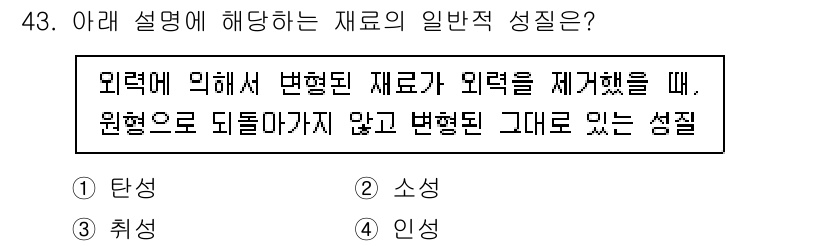 43. 아래 설명에 해당하는 재료의 일반적 성질은?

외력에 의해서 변형된 재료가 외력을 제거했을 때, 원형으로 되돌아가지 않고 변형된 그대로 있는 성질

① 탄성
② 소성
③ 취성
④ 인성